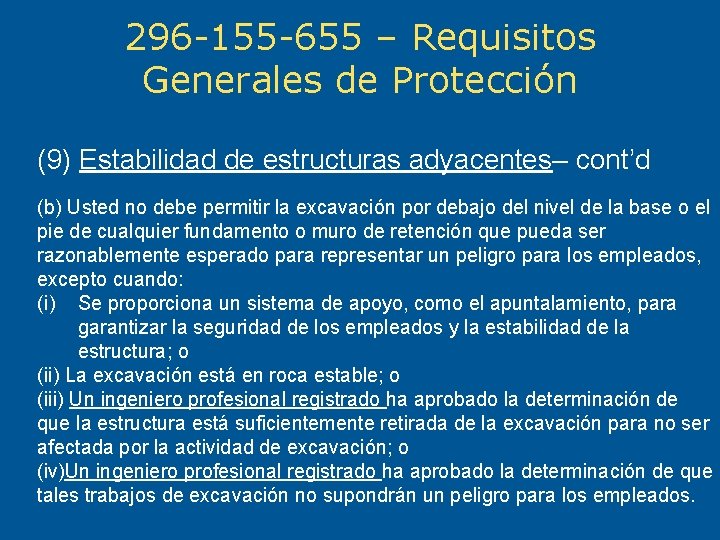 296-155-655 – Requisitos Generales de Protección

(9) Estabilidad de estructuras adyacentes– cont'd

(b) Usted no debe permitir la excavación por debajo del nivel de la base o el pie de cualquier fundamento o muro de retención que pueda ser razonablemente esperado para representar un peligro para los empleados, excepto cuando:
(i) Se proporciona un sistema de apoyo, como el apuntalamiento, para garantizar la seguridad de los empleados y la estabilidad de la estructura; o
(ii) La excavación está en roca estable; o
(iii) Un ingeniero profesional registrado ha aprobado la determinación de que la estructura está suficientemente retirada de la excavación para no ser afectada por la actividad de excavación; o
(iv)Un ingeniero profesional registrado ha aprobado la determinación de que tales trabajos de excavación no supondrán un peligro para los empleados.